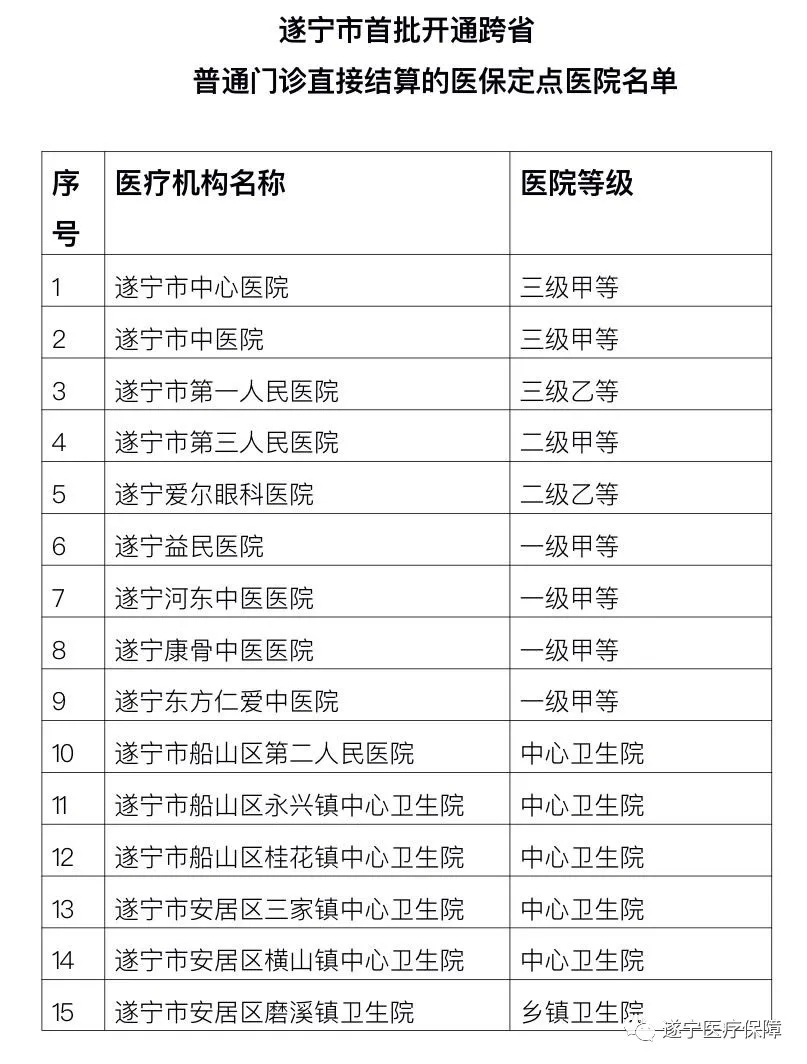 遂宁市首批开通跨省

普通门诊直接结算的医保定点医院名单

| 序号 | 医疗机构名称 | 医院等级 |
|---|---|---|
| 1 | 遂宁市中心医院 | 三级甲等 |
| 2 | 遂宁市中医院 | 三级甲等 |
| 3 | 遂宁市第一人民医院 | 三级乙等 |
| 4 | 遂宁市第三人民医院 | 二级甲等 |
| 5 | 遂宁爱尔眼科医院 | 二级乙等 |
| 6 | 遂宁益民医院 | 一级甲等 |
| 7 | 遂宁河东中医医院 | 一级甲等 |
| 8 | 遂宁康骨中医医院 | 一级甲等 |
| 9 | 遂宁东方仁爱中医院 | 一级甲等 |
| 10 | 遂宁市船山区第二人民医院 | 中心卫生院 |
| 11 | 遂宁市船山区永兴镇中心卫生院 | 中心卫生院 |
| 12 | 遂宁市船山区桂花镇中心卫生院 | 中心卫生院 |
| 13 | 遂宁市安居区三家镇中心卫生院 | 中心卫生院 |
| 14 | 遂宁市安居区横山镇中心卫生院 | 中心卫生院 |
| 15 | 遂宁市安居区磨溪镇卫生院 | 乡镇卫生院 |

遂宁医疗保障